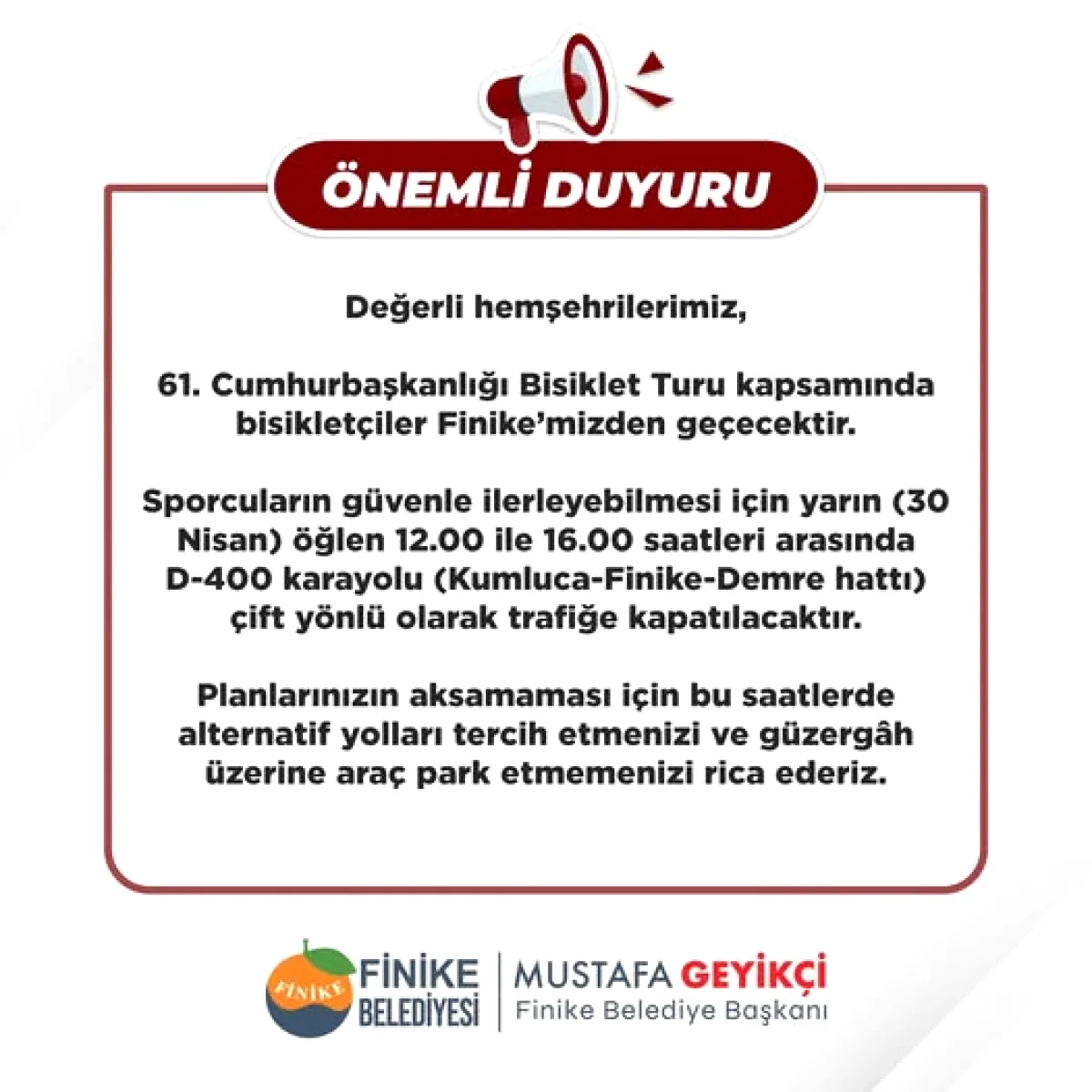 ÖNEMLİ DUYURU

Değerli hemşehrilerimiz,

61. Cumhurbaşkanlığı Bisiklet Turu kapsamında bisikletçiler Finike'mizden geçecektir.

Sporcuların güvenle ilerleyebilmesi için yarın (30 Nisan) öğlen 12.00 ile 16.00 saatleri arasında D-400 karayolu (Kumluca-Finike-Demre hattı) çift yönlü olarak trafiğe kapatılacaktır.

Planlarınızın aksamaması için bu saatlerde alternatif yolları tercih etmenizi ve güzergâh üzerine araç park etmemenizi rica ederiz.

FİNİKE
FİNİKE BELEDİYESİ

MUSTAFA GEYİKÇİ
Finike Belediye Başkanı